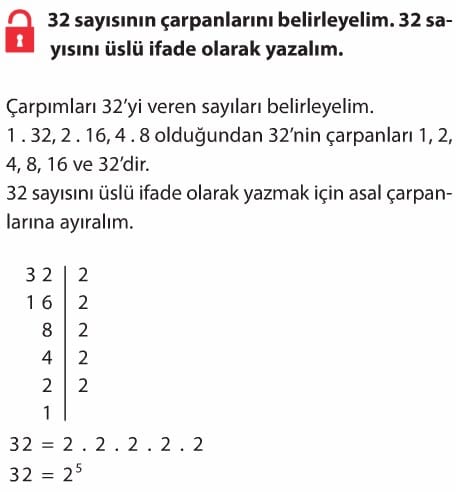 32 sayısının çarpanlarını belirleyelim. 32 sayısını üslü ifade olarak yazalım.

Çarpımları 32'yi veren sayıları belirleyelim.
1 . 32, 2 . 16, 4 . 8 olduğundan 32'nin çarpanları 1, 2, 4, 8, 16 ve 32'dir.
32 sayısını üslü ifade olarak yazmak için asal çarpanlarına ayıralım.

| 32 | 2 |
|---|---|
| 16 | 2 |
| 8 | 2 |
| 4 | 2 |
| 2 | 2 |
| 1 | |

$32 = 2 . 2 . 2 . 2 . 2$
$32 = 2^5$